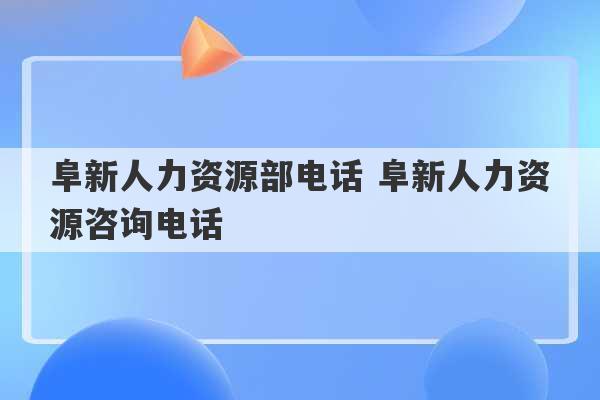 阜新人力资源部电话 阜新人力资源咨询电话